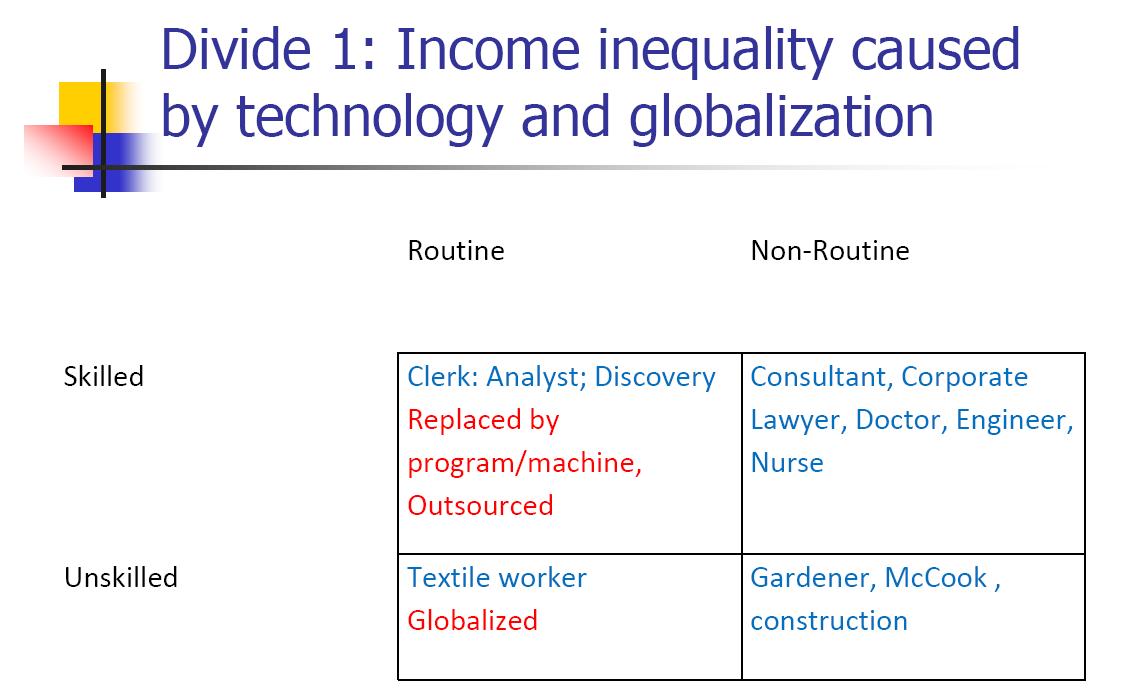 Divide 1: Income inequality caused by technology and globalization

| | Routine | Non-Routine |
|---|---|---|
| Skilled | Clerk: Analyst; Discovery Replaced by program/machine, Outsourced | Consultant, Corporate Lawyer, Doctor, Engineer, Nurse |
| Unskilled | Textile worker Globalized | Gardener, McCook , construction |